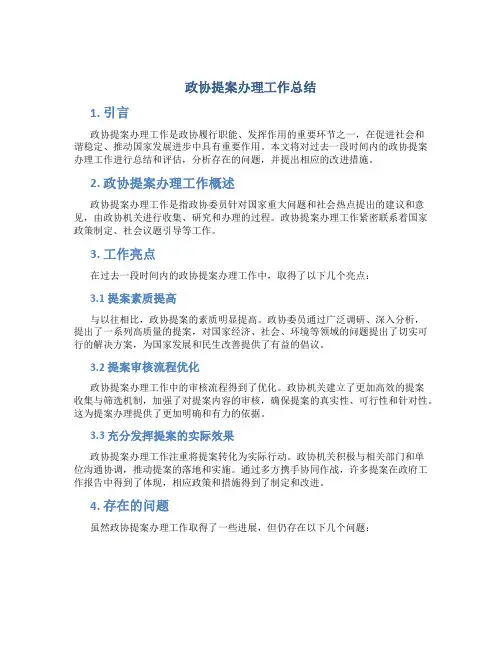 政协提案办理工作总结

1. 引言

政协提案办理工作是政协履行职能、发挥作用的重要环节之一，在促进社会和谐稳定、推动国家发展进步中具有重要作用。本文将对过去一段时间内的政协提案办理工作进行总结和评估，分析存在的问题，并提出相应的改进措施。

2. 政协提案办理工作概述

政协提案办理工作是指政协委员针对国家重大问题和社会热点提出的建议和意见，由政协机关进行收集、研究和办理的过程。政协提案办理工作紧密联系着国家政策制定、社会议题引导等工作。

3. 工作亮点

在过去一段时间内的政协提案办理工作中，取得了以下几个亮点：

3.1 提案素质提高

与以往相比，政协提案的素质明显提高。政协委员通过广泛调研、深入分析，提出了一系列高质量的提案，对国家经济、社会、环境等领域的问题提出了切实可行的解决方案，为国家发展和民生改善提供了有益的倡议。

3.2 提案审核流程优化

政协提案办理工作中的审核流程得到了优化。政协机关建立了更加高效的提案收集与筛选机制，加强了对提案内容的审核，确保提案的真实性、可行性和针对性。这为提案办理提供了更加明确和有力的依据。

3.3 充分发挥提案的实际效果

政协提案办理工作注重将提案转化为实际行动。政协机关积极与相关部门和单位沟通协调，推动提案的落地和实施。通过多方携手协同作战，许多提案在政府工作报告中得到了体现，相应政策和措施得到了制定和改进。

4. 存在的问题

虽然政协提案办理工作取得了一些进展，但仍存在以下几个问题：